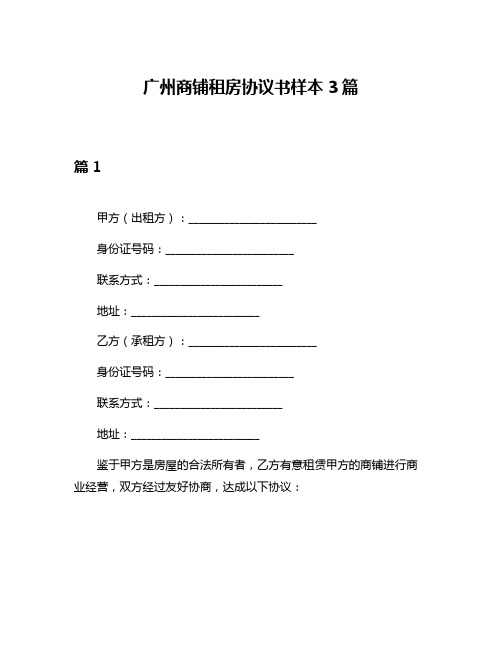 广州商铺租房协议书样本 3 篇

篇 1

甲方（出租方）：________________________

身份证号码：________________________

联系方式：________________________

地址：________________________

乙方（承租方）：________________________

身份证号码：________________________

联系方式：________________________

地址：________________________

鉴于甲方是房屋的合法所有者，乙方有意租赁甲方的商铺进行商业经营，双方经过友好协商，达成以下协议：